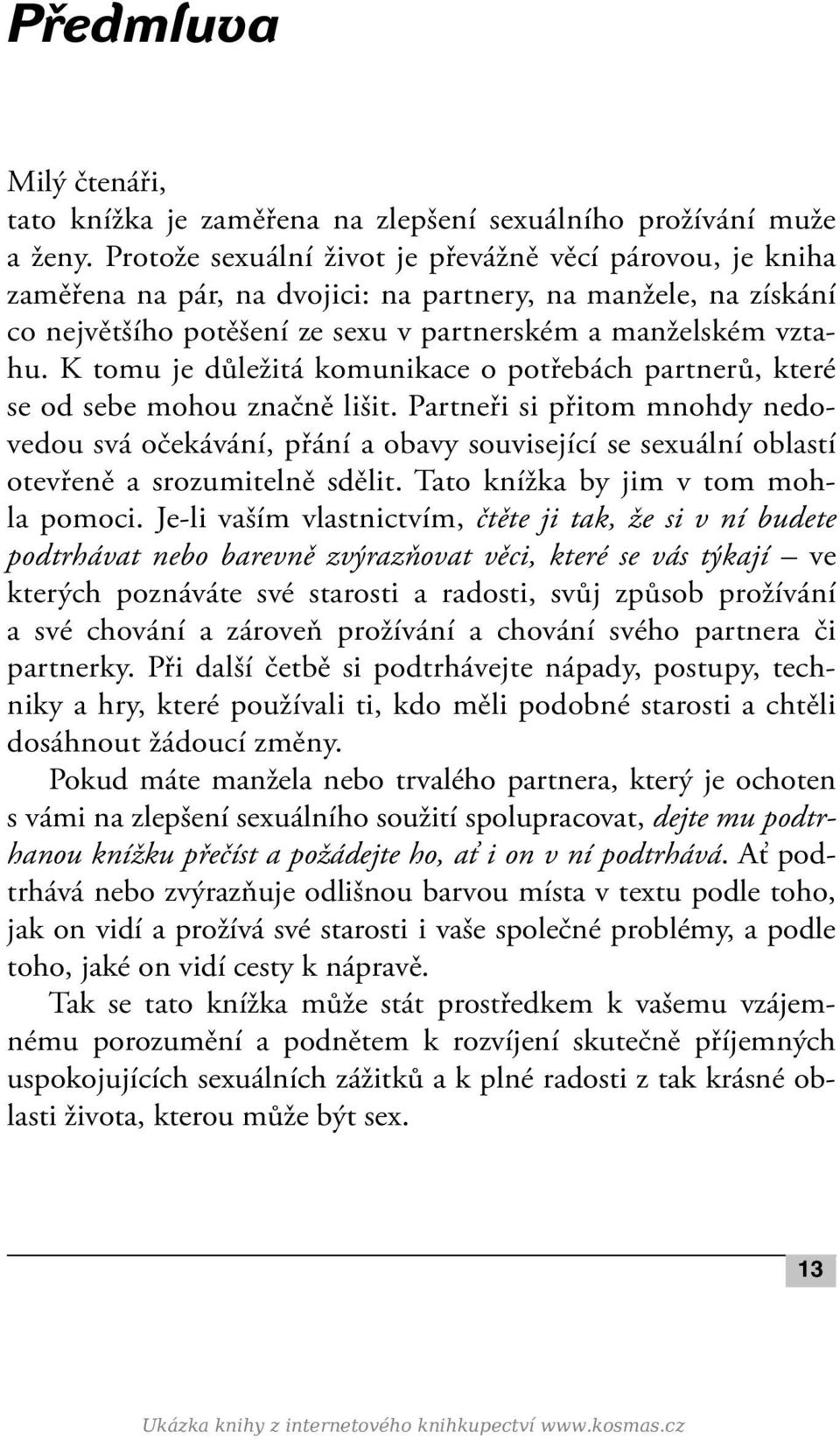 Předmluva

Milý čtenáři,
tato knížka je zaměřena na zlepšení sexuálního prožívání muže a ženy. Protože sexuální život je převážně věcí párovou, je kniha zaměřena na pár, na dvojici: na partnery, na manžele, na získání co největšího potěšení ze sexu v partnerském a manželském vztahu. K tomu je důležitá komunikace o potřebách partnerů, které se od sebe mohou značně lišit. Partneři si přitom mnohdy nedovedou svá očekávání, přání a obavy související se sexuální oblastí otevřeně a srozumitelně sdělit. Tato knížka by jim v tom mohla pomoci. Je-li vaším vlastnictvím, čtěte ji tak, že si v ní budete podtrhávat nebo barevně zvýrazňovat věci, které se vás týkají – ve kterých poznáváte své starosti a radosti, svůj způsob prožívání a své chování a zároveň prožívání a chování svého partnera či partnerky. Při další četbě si podtrhávejte nápady, postupy, techniky a hry, které používali ti, kdo měli podobné starosti a chtěli dosáhnout žádoucí změny.

Pokud máte manžela nebo trvalého partnera, který je ochoten s vámi na zlepšení sexuálního soužití spolupracovat, dejte mu podtrhanou knížku přečíst a požádejte ho, ať i on v ní podtrhává. Ať podtrhává nebo zvýrazňuje odlišnou barvou místa v textu podle toho, jak on vidí a prožívá své starosti i vaše společné problémy, a podle toho, jaké on vidí cesty k nápravě.

Tak se tato knížka může stát prostředkem k vašemu vzájemnému porozumění a podnětem k rozvíjení skutečně příjemných uspokojujících sexuálních zážitků a k plné radosti z tak krásné oblasti života, kterou může být sex.

13

Ukázka knihy z internetového knihkupectví www.kosmas.cz